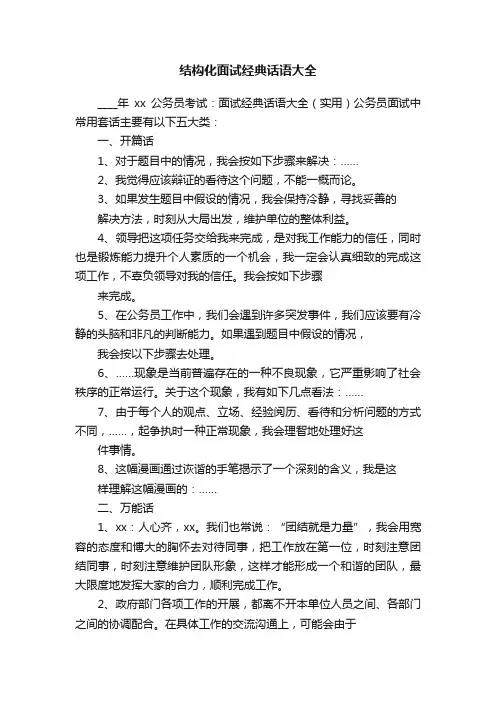 结构化面试经典话语大全

____年 xx 公务员考试：面试经典话语大全（实用）公务员面试中常用套话主要有以下五大类：

一、开篇话

1、对于题目中的情况，我会按如下步骤来解决：……

2、我觉得应该辩证的看待这个问题，不能一概而论。

3、如果发生题目中假设的情况，我会保持冷静，寻找妥善的解决方法，时刻从大局出发，维护单位的整体利益。

4、领导把这项任务交给我来完成，是对我工作能力的信任，同时也是锻炼能力提升个人素质的一个机会，我一定会认真细致的完成这项工作，不辜负领导对我的信任。我会按如下步骤来完成。

5、在公务员工作中，我们会遇到许多突发事件，我们应该要有冷静的头脑和非凡的判断能力。如果遇到题目中假设的情况，我会按以下步骤去处理。

6、……现象是当前普遍存在的一种不良现象，它严重影响了社会秩序的正常运行。关于这个现象，我有如下几点看法：……

7、由于每个人的观点、立场、经验阅历、看待和分析问题的方式不同，……，起争执时一种正常现象，我会理智地处理好这件事情。

8、这幅漫画通过诙谐的手笔揭示了一个深刻的含义，我是这样理解这幅漫画的：……

二、万能话

1、xx：人心齐，xx。我们也常说：“团结就是力量”，我会用宽容的态度和博大的胸怀去对待同事，把工作放在第一位，时刻注意团结同事，时刻注意维护团队形象，这样才能形成一个和谐的团队，最大限度地发挥大家的合力，顺利完成工作。

2、政府部门各项工作的开展，都离不开本单位人员之间、各部门之间的协调配合。在具体工作的交流沟通上，可能会由于